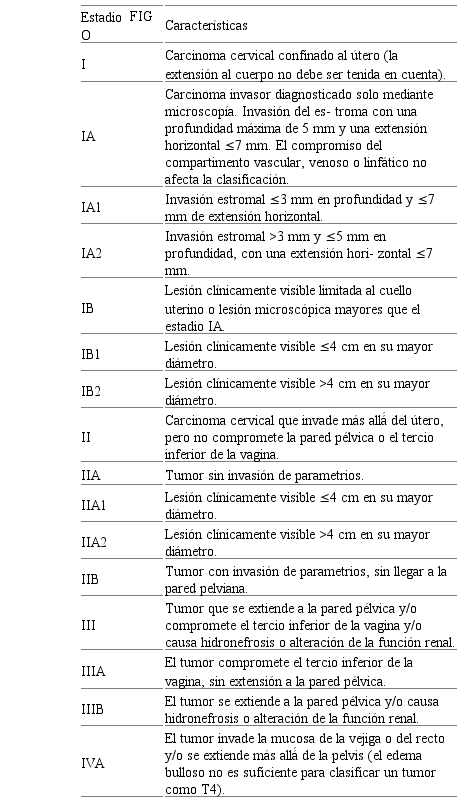 | Estadio FIGO | Características |
|---|---|
| I | Carcinoma cervical confinado al útero (la extensión al cuerpo no debe ser tenida en cuenta). |
| IA | Carcinoma invasor diagnosticado solo mediante microscopía. Invasión del es- troma con una profundidad máxima de 5 mm y una extensión horizontal ≤7 mm. El compromiso del compartimento vascular, venoso o linfático no afecta la clasificación. |
| IA1 | Invasión estromal ≤3 mm en profundidad y ≤7 mm de extensión horizontal. |
| IA2 | Invasión estromal >3 mm y ≤5 mm en profundidad, con una extensión hori- zontal ≤7 mm. |
| IB | Lesión clínicamente visible limitada al cuello uterino o lesión microscópica mayores que el estadio IA. |
| IB1 | Lesión clínicamente visible ≤4 cm en su mayor diámetro. |
| IB2 | Lesión clínicamente visible >4 cm en su mayor diámetro. |
| II | Carcinoma cervical que invade más allá del útero, pero no compromete la pared pélvica o el tercio inferior de la vagina. |
| IIA | Tumor sin invasión de parametrios. |
| IIA1 | Lesión clínicamente visible ≤4 cm en su mayor diámetro. |
| IIA2 | Lesión clínicamente visible >4 cm en su mayor diámetro. |
| IIB | Tumor con invasión de parametrios, sin llegar a la pared pelviana. |
| III | Tumor que se extiende a la pared pélvica y/o compromete el tercio inferior de la vagina y/o causa hidronefrosis o alteración de la función renal. |
| IIIA | El tumor compromete el tercio inferior de la vagina, sin extensión a la pared pélvica. |
| IIIB | El tumor se extiende a la pared pélvica y/o causa hidronefrosis o alteración de la función renal. |
| IVA | El tumor invade la mucosa de la vejiga o del recto y/o se extiende más allá de la pelvis (el edema bulloso no es suficiente para clasificar un tumor como T4). |